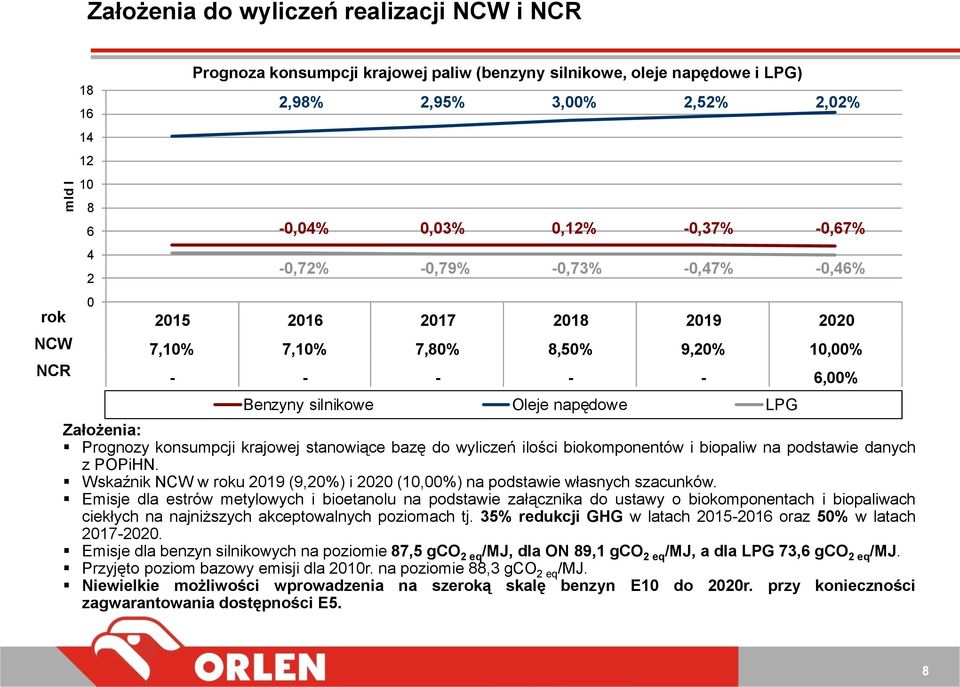 Założenia do wyliczeń realizacji NCW i NCR

Prognoza konsumpcji krajowej paliw (benzyny silnikowe, oleje napędowe i LPG)

mld l

18
16
14
12
10
8
6
4
2
0

2,98% 2,95% 3,00% 2,52% 2,02%

-0,04% 0,03% 0,12% -0,37% -0,67%

-0,72% -0,79% -0,73% -0,47% -0,46%

| rok | 2015 | 2016 | 2017 | 2018 | 2019 | 2020 |
|---|---|---|---|---|---|---|
| NCW | 7,10% | 7,10% | 7,80% | 8,50% | 9,20% | 10,00% |
| NCR | - | - | - | - | - | 6,00% |

Benzyny silnikowe Oleje napędowe LPG

Założenia:
▪ Prognozy konsumpcji krajowej stanowiące bazę do wyliczeń ilości biokomponentów i biopaliw na podstawie danych z POPiHN.
▪ Wskaźnik NCW w roku 2019 (9,20%) i 2020 (10,00%) na podstawie własnych szacunków.
▪ Emisje dla estrów metylowych i bioetanolu na podstawie załącznika do ustawy o biokomponentach i biopaliwach ciekłych na najniższych akceptowalnych poziomach tj. 35% redukcji GHG w latach 2015-2016 oraz 50% w latach 2017-2020.
▪ Emisje dla benzyn silnikowych na poziomie 87,5 $gCO_{2\ eq}$/MJ, dla ON 89,1 $gCO_{2\ eq}$/MJ, a dla LPG 73,6 $gCO_{2\ eq}$/MJ.
▪ Przyjęto poziom bazowy emisji dla 2010r. na poziomie 88,3 $gCO_{2\ eq}$/MJ.
▪ Niewielkie możliwości wprowadzenia na szeroką skalę benzyn E10 do 2020r. przy konieczności zagwarantowania dostępności E5.

ORLEN

8